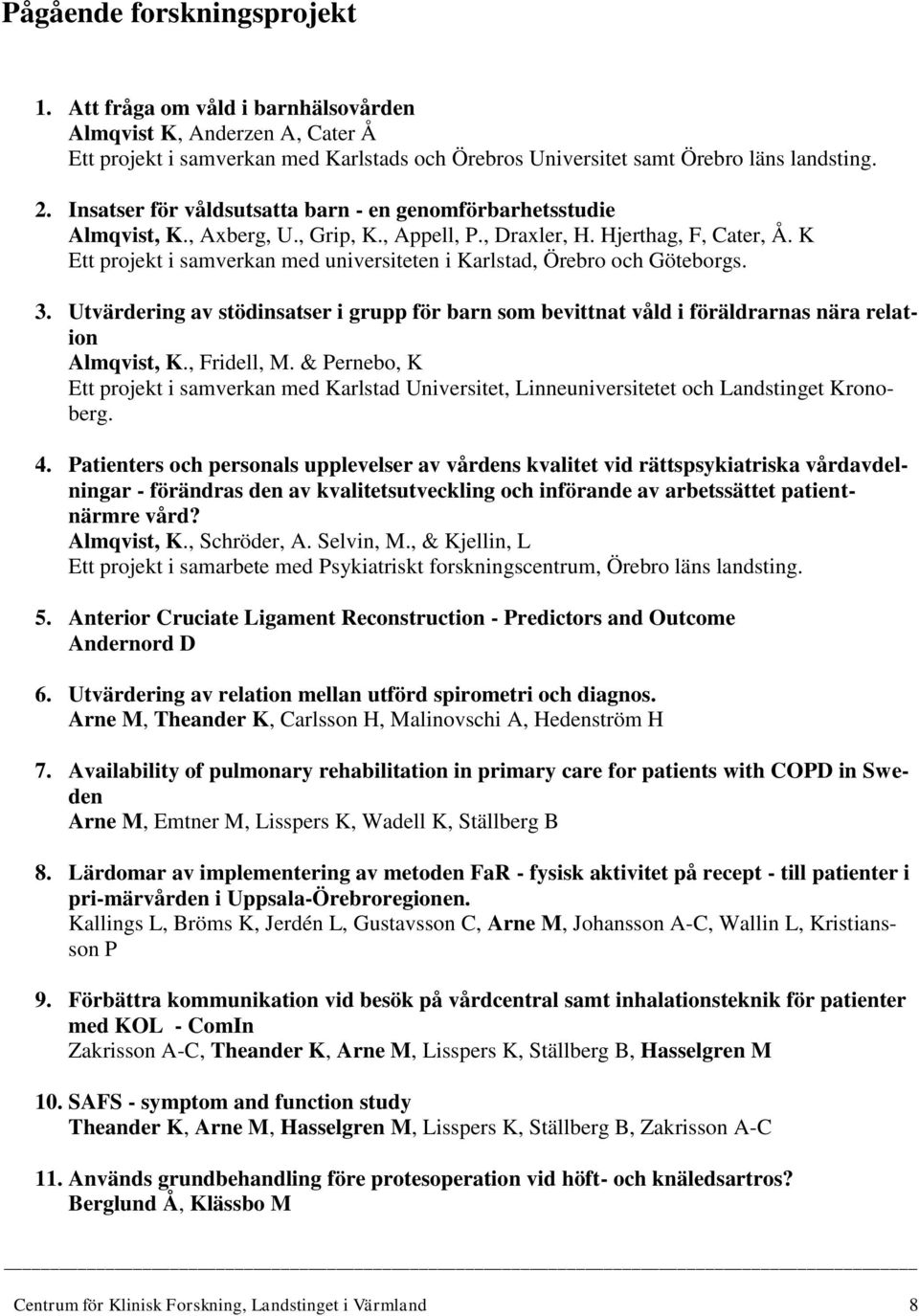 Pågående forskningsprojekt

1. Att fråga om våld i barnhälsovården
Almqvist K, Anderzen A, Cater Å
Ett projekt i samverkan med Karlstads och Örebros Universitet samt Örebro läns landsting.

2. Insatser för våldsutsatta barn - en genomförbarhetsstudie
Almqvist, K., Axberg, U., Grip, K., Appell, P., Draxler, H. Hjerthag, F, Cater, Å. K
Ett projekt i samverkan med universiteten i Karlstad, Örebro och Göteborgs.

3. Utvärdering av stödinsatser i grupp för barn som bevittnat våld i föräldrarnas nära relation
Almqvist, K., Fridell, M. & Pernebo, K
Ett projekt i samverkan med Karlstad Universitet, Linneuniversitetet och Landstinget Kronoberg.

4. Patienters och personals upplevelser av vårdens kvalitet vid rättspsykiatriska vårdavdelningar - förändras den av kvalitetsutveckling och införande av arbetssättet patientnärmre vård?
Almqvist, K., Schröder, A. Selvin, M., & Kjellin, L
Ett projekt i samarbete med Psykiatriskt forskningscentrum, Örebro läns landsting.

5. Anterior Cruciate Ligament Reconstruction - Predictors and Outcome
Andernord D

6. Utvärdering av relation mellan utförd spirometri och diagnos.
Arne M, Theander K, Carlsson H, Malinovschi A, Hedenström H

7. Availability of pulmonary rehabilitation in primary care for patients with COPD in Sweden
Arne M, Emtner M, Lisspers K, Wadell K, Ställberg B

8. Lärdomar av implementering av metoden FaR - fysisk aktivitet på recept - till patienter i pri-märvården i Uppsala-Örebroregionen.
Kallings L, Bröms K, Jerdén L, Gustavsson C, Arne M, Johansson A-C, Wallin L, Kristiansson P

9. Förbättra kommunikation vid besök på vårdcentral samt inhalationsteknik för patienter med KOL - ComIn
Zakrisson A-C, Theander K, Arne M, Lisspers K, Ställberg B, Hasselgren M

10. SAFS - symptom and function study
Theander K, Arne M, Hasselgren M, Lisspers K, Ställberg B, Zakrisson A-C

11. Används grundbehandling före protesoperation vid höft- och knäledsartros?
Berglund Å, Klässbo M

Centrum för Klinisk Forskning, Landstinget i Värmland 8